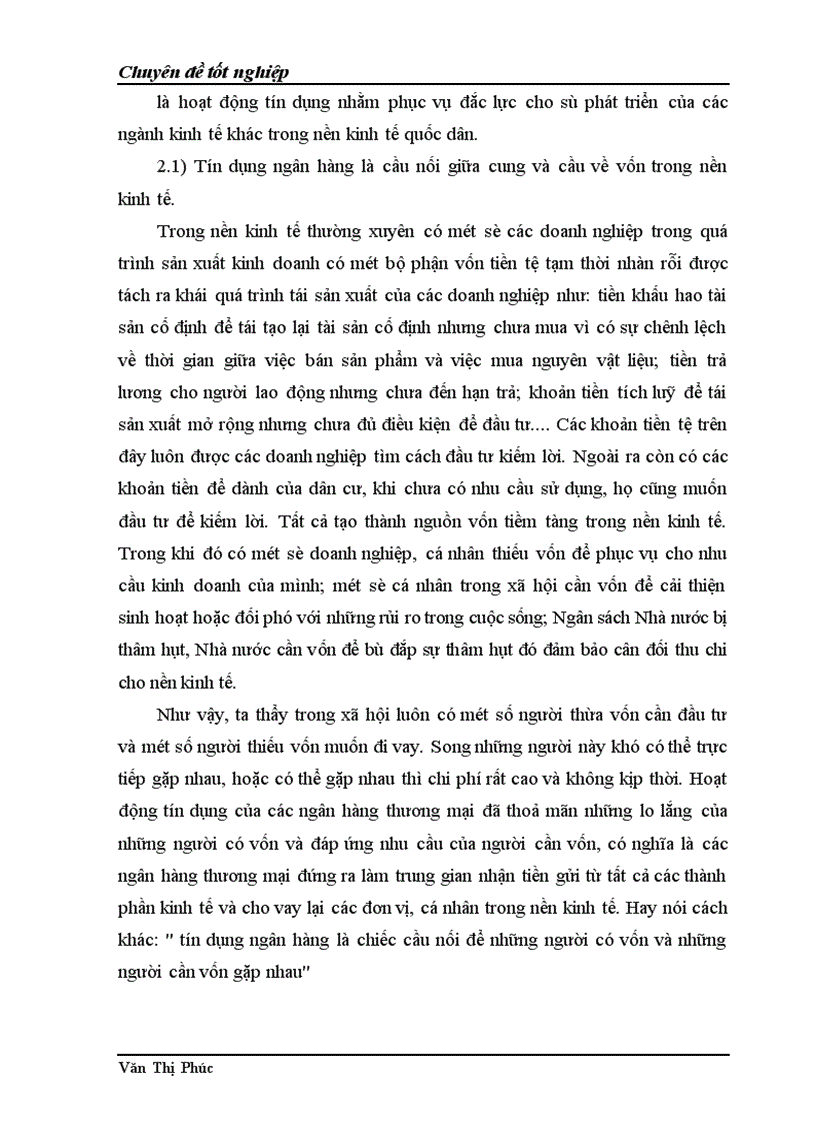 Chuyên đề tốt nghiệp

là hoạt động tín dụng nhằm phục vụ đắc lực cho sù phát triển của các ngành kinh tế khác trong nền kinh tế quốc dân.

2.1) Tín dụng ngân hàng là cầu nối giữa cung và cầu về vốn trong nền kinh tế.

Trong nền kinh tế thường xuyên có mét sè các doanh nghiệp trong quá trình sản xuất kinh doanh có mét bộ phận vốn tiền tệ tạm thời nhàn rỗi được tách ra khái quá trình tái sản xuất của các doanh nghiệp như: tiền khấu hao tài sản cố định để tái tạo lại tài sản cố định nhưng chưa mua vì có sự chênh lệch về thời gian giữa việc bán sản phẩm và việc mua nguyên vật liệu; tiền trả lương cho người lao động nhưng chưa đến hạn trả; khoản tiền tích luỹ để tái sản xuất mở rộng nhưng chưa đủ điều kiện để đầu tư.... Các khoản tiền tệ trên đây luôn được các doanh nghiệp tìm cách đầu tư kiếm lời. Ngoài ra còn có các khoản tiền để dành của dân cư, khi chưa có nhu cầu sử dụng, họ cũng muốn đầu tư để kiếm lời. Tất cả tạo thành nguồn vốn tiềm tàng trong nền kinh tế. Trong khi đó có mét sè doanh nghiệp, cá nhân thiếu vốn để phục vụ cho nhu cầu kinh doanh của mình; mét sè cá nhân trong xã hội cần vốn để cải thiện sinh hoạt hoặc đối phó với những rủi ro trong cuộc sống; Ngân sách Nhà nước bị thâm hụt, Nhà nước cần vốn để bù đắp sự thâm hụt đó đảm bảo cân đối thu chi cho nền kinh tế.

Như vậy, ta thấy trong xã hội luôn có mét số người thừa vốn cần đầu tư và mét số người thiếu vốn muốn đi vay. Song những người này khó có thể trực tiếp gặp nhau, hoặc có thể gặp nhau thì chi phí rất cao và không kịp thời. Hoạt động tín dụng của các ngân hàng thương mại đã thoả mãn những lo lắng của những người có vốn và đáp ứng nhu cầu của người cần vốn, có nghĩa là các ngân hàng thương mại đứng ra làm trung gian nhận tiền gửi từ tất cả các thành phần kinh tế và cho vay lại các đơn vị, cá nhân trong nền kinh tế. Hay nói cách khác: " tín dụng ngân hàng là chiếc cầu nối để những người có vốn và những người cần vốn gặp nhau"

Văn Thị Phúc